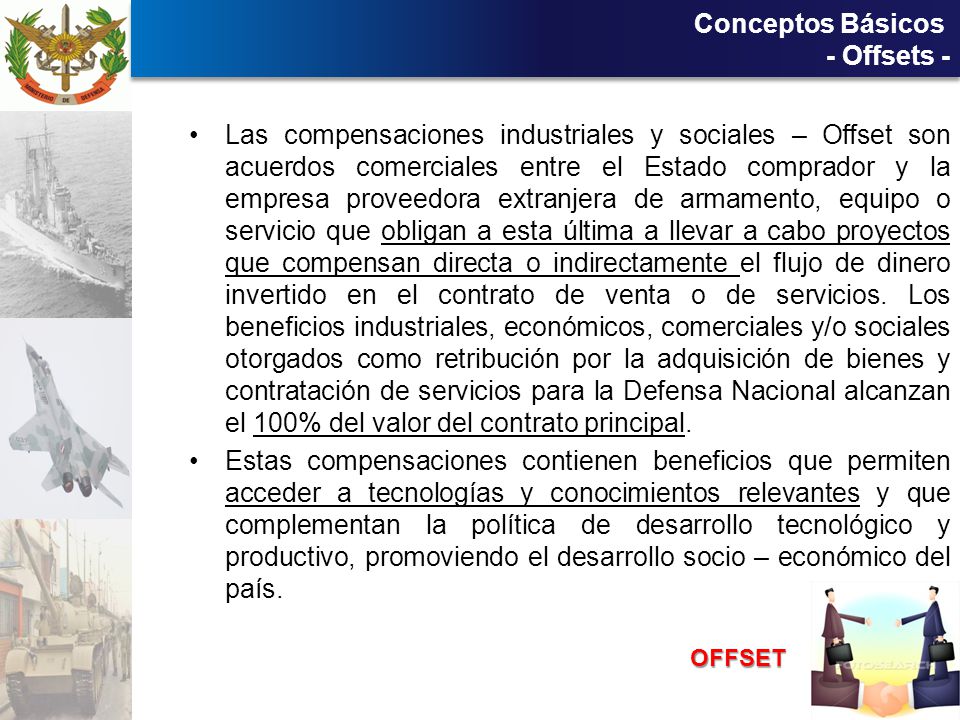 MINISTERIO DE DEFENSA

Conceptos Básicos
- Offsets -

• Las compensaciones industriales y sociales – Offset son acuerdos comerciales entre el Estado comprador y la empresa proveedora extranjera de armamento, equipo o servicio que obligan a esta última a llevar a cabo proyectos que compensan directa o indirectamente el flujo de dinero invertido en el contrato de venta o de servicios. Los beneficios industriales, económicos, comerciales y/o sociales otorgados como retribución por la adquisición de bienes y contratación de servicios para la Defensa Nacional alcanzan el 100% del valor del contrato principal.

• Estas compensaciones contienen beneficios que permiten acceder a tecnologías y conocimientos relevantes y que complementan la política de desarrollo tecnológico y productivo, promoviendo el desarrollo socio – económico del país.

OFFSET